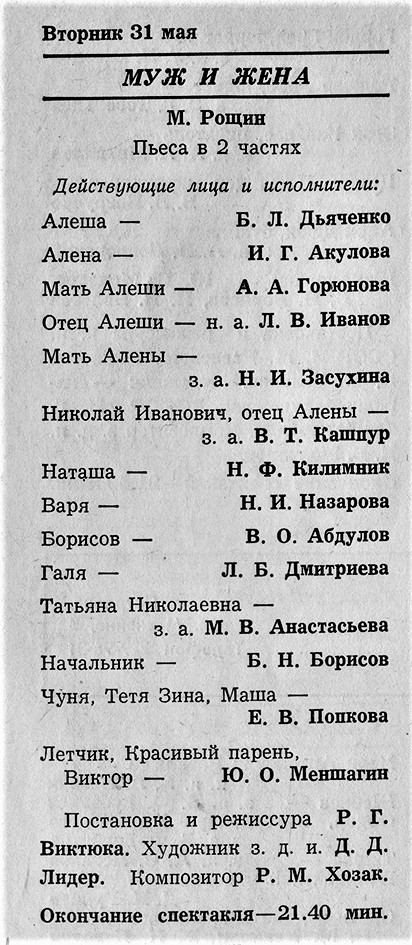 Вторник 31 мая

МУЖ И ЖЕНА

М. Рощин
Пьеса в 2 частях

Действующие лица и исполнители:

Алеша — Б. Л. Дьяченко
Алена — И. Г. Акулова
Мать Алеши — А. А. Горюнова
Отец Алеши — н. а. Л. В. Иванов
Мать Алены — з. а. Н. И. Засухина
Николай Иванович, отец Алены — з. а. В. Т. Кашпур
Наташа — Н. Ф. Килимник
Варя — Н. И. Назарова
Борисов — В. О. Абдулов
Галя — Л. Б. Дмитриева
Татьяна Николаевна — з. а. М. В. Анастасьева
Начальник — Б. Н. Борисов
Чуня, Тетя Зина, Маша — Е. В. Попкова
Летчик, Красивый парень, Виктор — Ю. О. Меншагин

Постановка и режиссура Р. Г. Виктюка. Художник з. д. и. Д. Д. Лидер. Композитор Р. М. Хозак.

Окончание спектакля—21.40 мин.